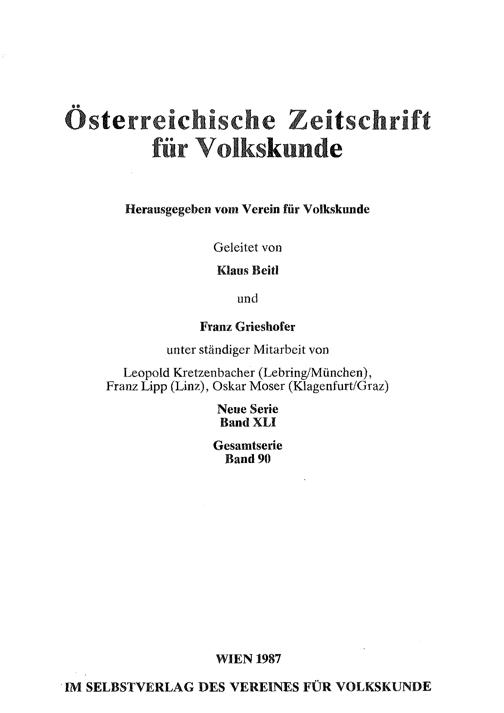 Österreichische Zeitschrift für Volkskunde

Herausgegeben vom Verein für Volkskunde

Geleitet von

Klaus Beitl

und

Franz Grieshofer

unter ständiger Mitarbeit von

Leopold Kretzenbacher (Lebring/München), Franz Lipp (Linz), Oskar Moser (Klagenfurt/Graz)

Neue Serie
Band XLI

Gesamtserie
Band 90

WIEN 1987

IM SELBSTVERLAG DES VEREINES FÜR VOLKSKUNDE